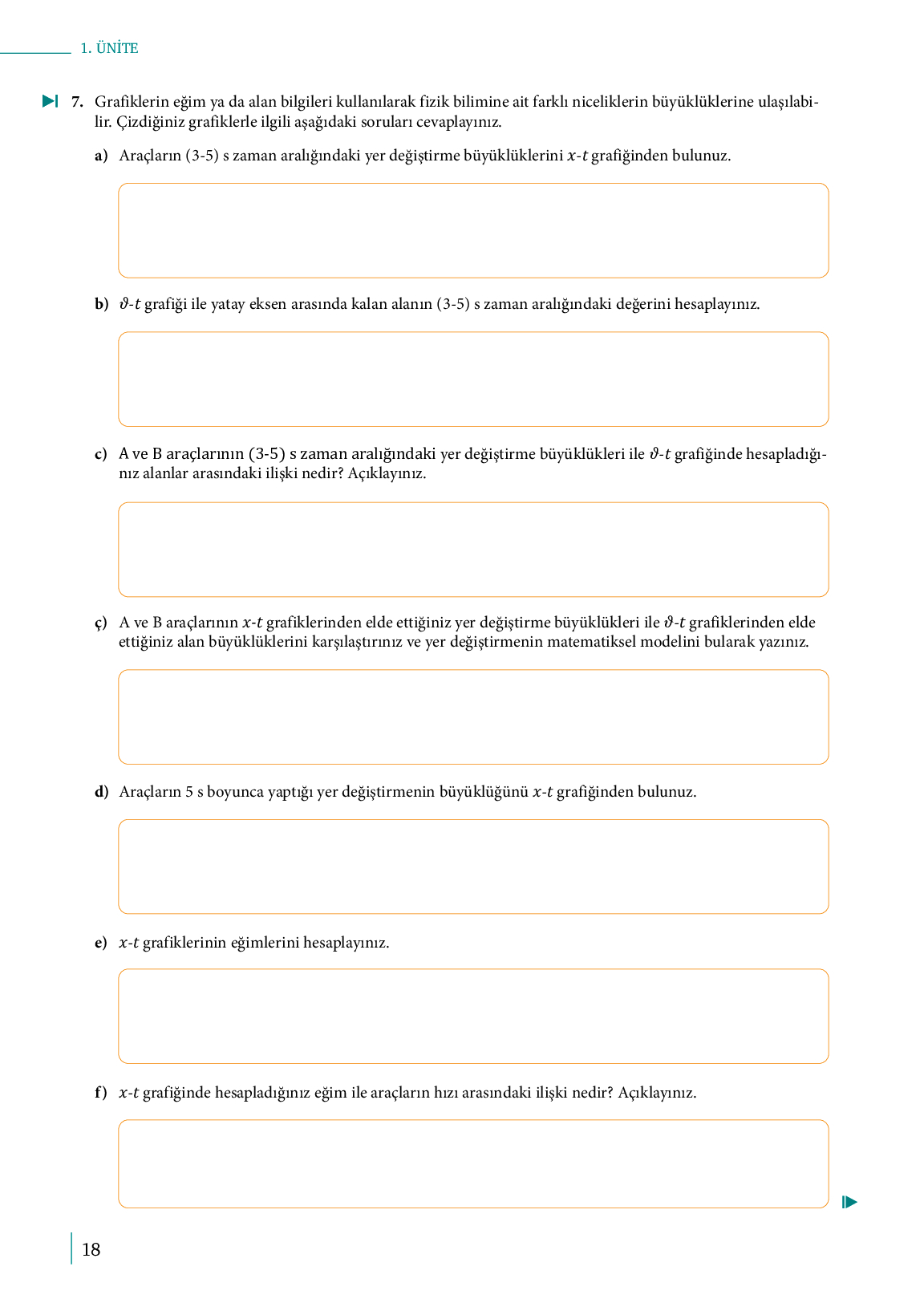 1. ÜNİTE

7. Grafiklerin eğim ya da alan bilgileri kullanılarak fizik bilimine ait farklı niceliklerin büyüklüklerine ulaşılabilir. Çizdiğiniz grafiklerle ilgili aşağıdaki soruları cevaplayınız.

a) Araçların (3-5) s zaman aralığındaki yer değiştirme büyüklüklerini $x$-$t$ grafiğinden bulunuz.

b) $\vartheta$-$t$ grafiği ile yatay eksen arasında kalan alanın (3-5) s zaman aralığındaki değerini hesaplayınız.

c) A ve B araçlarının (3-5) s zaman aralığındaki yer değiştirme büyüklükleri ile $\vartheta$-$t$ grafiğinde hesapladığınız alanlar arasındaki ilişki nedir? Açıklayınız.

ç) A ve B araçlarının $x$-$t$ grafiklerinden elde ettiğiniz yer değiştirme büyüklükleri ile $\vartheta$-$t$ grafiklerinden elde ettiğiniz alan büyüklüklerini karşılaştırınız ve yer değiştirmenin matematiksel modelini bularak yazınız.

d) Araçların 5 s boyunca yaptığı yer değiştirmenin büyüklüğünü $x$-$t$ grafiğinden bulunuz.

e) $x$-$t$ grafiklerinin eğimlerini hesaplayınız.

f) $x$-$t$ grafiğinde hesapladığınız eğim ile araçların hızı arasındaki ilişki nedir? Açıklayınız.

18